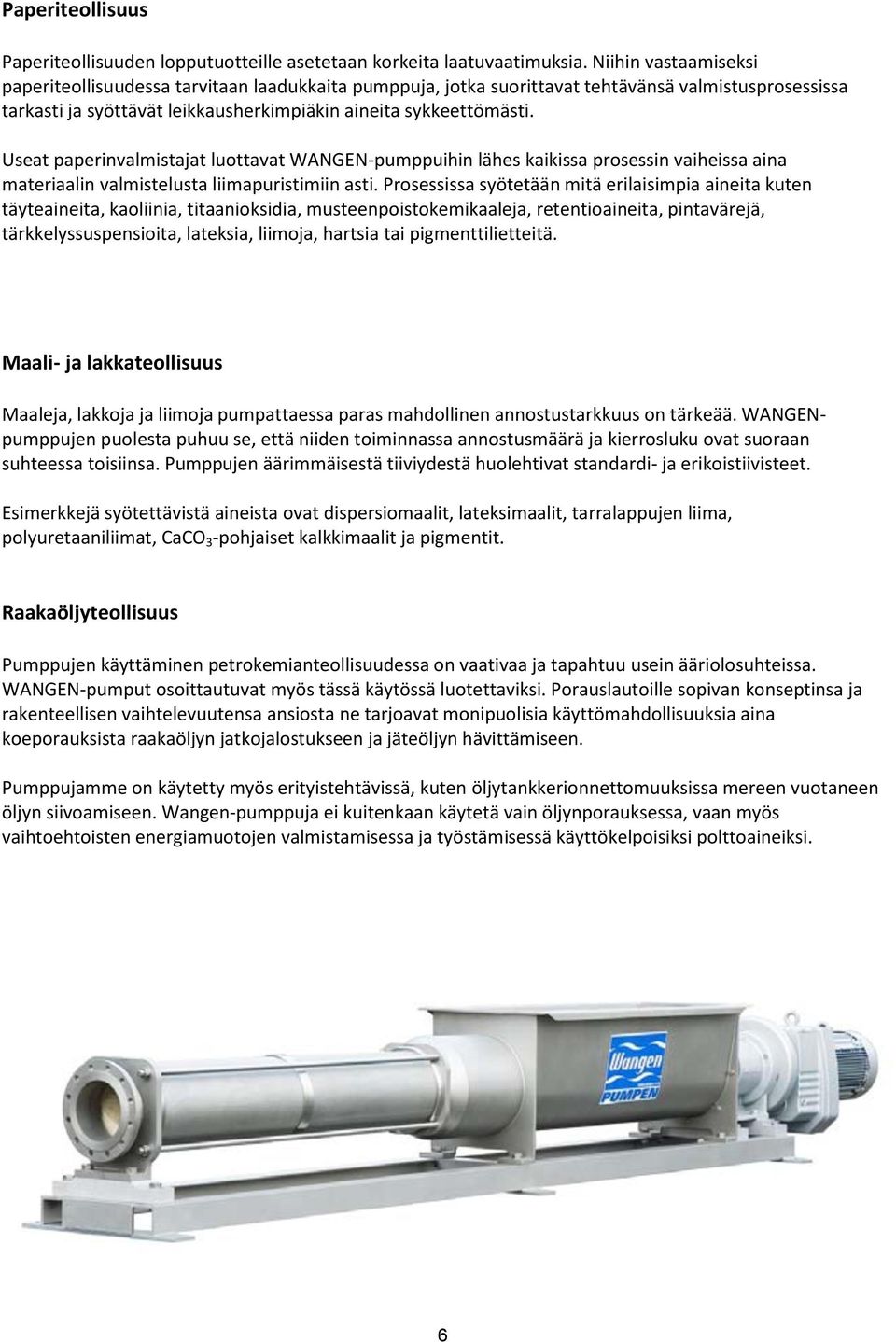 Paperiteollisuus

Paperiteollisuuden lopputuotteille asetetaan korkeita laatuvaatimuksia. Niihin vastaamiseksi paperiteollisuudessa tarvitaan laadukkaita pumppuja, jotka suorittavat tehtävänsä valmistusprosessissa tarkasti ja syöttävät leikkausherkimpiäkin aineita sykkeettömästi.

Useat paperinvalmistajat luottavat WANGEN-pumppuihin lähes kaikissa prosessin vaiheissa aina materiaalin valmistelusta liimapuristimiin asti. Prosessissa syötetään mitä erilaisimpia aineita kuten täyteaineita, kaoliinia, titaanioksidia, musteenpoistokemikaaleja, retentioaineita, pintavärejä, tärkkelyssuspensioita, lateksia, liimoja, hartsia tai pigmenttilietteitä.

Maali- ja lakkateollisuus

Maaleja, lakkoja ja liimoja pumpattaessa paras mahdollinen annostustarkkuus on tärkeää. WANGEN-pumppujen puolesta puhuu se, että niiden toiminnassa annostusmäärä ja kierrosluku ovat suoraan suhteessa toisiinsa. Pumppujen äärimmäisestä tiiviydestä huolehtivat standardi- ja erikoistiivisteet.

Esimerkkejä syötettävistä aineista ovat dispersiomaalit, lateksimaalit, tarralappujen liima, polyuretaaniliimat, $CaCO_3$-pohjaiset kalkkimaalit ja pigmentit.

Raakaöljyteollisuus

Pumppujen käyttäminen petrokemianteollisuudessa on vaativaa ja tapahtuu usein ääriolosuhteissa. WANGEN-pumput osoittautuvat myös tässä käytössä luotettaviksi. Porauslautoille sopivan konseptinsa ja rakenteellisen vaihtelevuutensa ansiosta ne tarjoavat monipuolisia käyttömahdollisuuksia aina koeporauksista raakaöljyn jatkojalostukseen ja jäteöljyn hävittämiseen.

Pumppujamme on käytetty myös erityistehtävissä, kuten öljytankkerionnettomuuksissa mereen vuotaneen öljyn siivoamiseen. Wangen-pumppuja ei kuitenkaan käytetä vain öljynporauksessa, vaan myös vaihtoehtoisten energiamuotojen valmistamisessa ja työstämisessä käyttökelpoisiksi polttoaineiksi.

Wangen PUMPEN

6